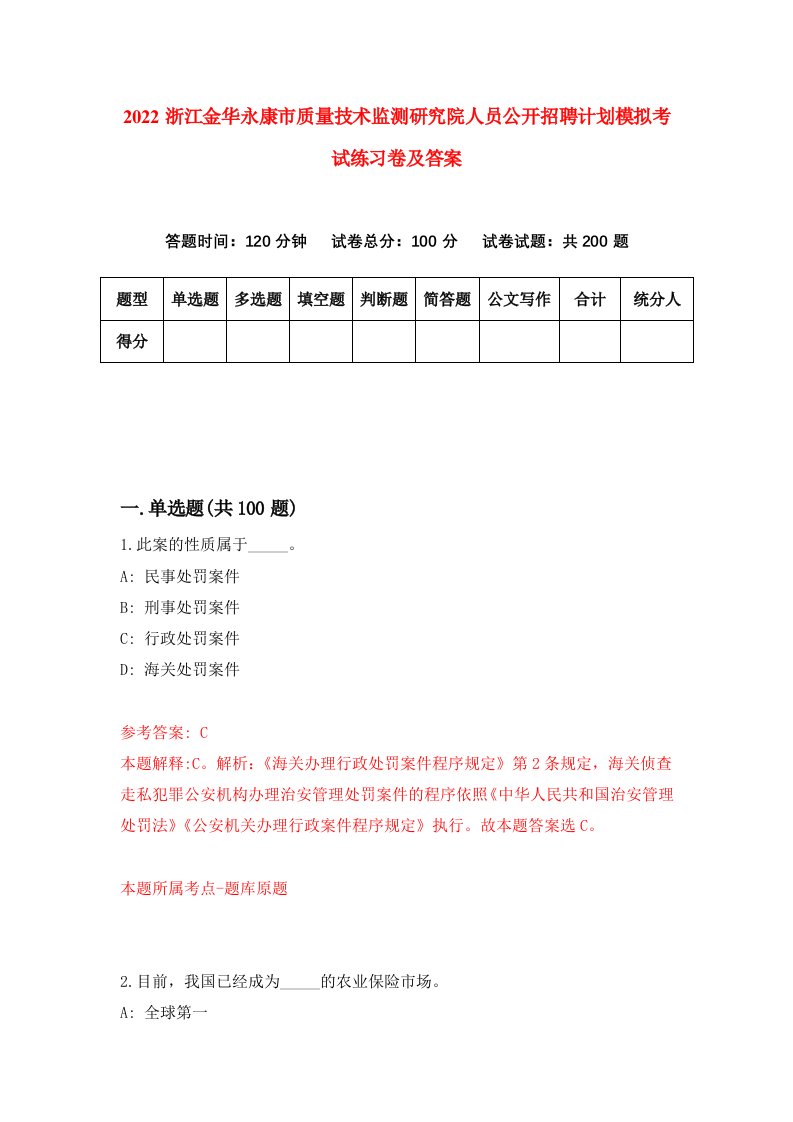 2022 浙江金华永康市质量技术监测研究院人员公开招聘计划模拟考试练习卷及答案

答题时间：120 分钟　试卷总分：100 分　试卷试题：共 200 题

| 题型 | 单选题 | 多选题 | 填空题 | 判断题 | 简答题 | 公文写作 | 合计 | 统分人 |
|---|---|---|---|---|---|---|---|---|
| 得分 | | | | | | | | |

一.单选题(共 100 题)

1.此案的性质属于_____。

A: 民事处罚案件

B: 刑事处罚案件

C: 行政处罚案件

D: 海关处罚案件

参考答案: C

本题解释:C。解析:《海关办理行政处罚案件程序规定》第 2 条规定，海关侦查走私犯罪公安机构办理治安管理处罚案件的程序依照《中华人民共和国治安管理处罚法》《公安机关办理行政案件程序规定》执行。故本题答案选 C。

本题所属考点-题库原题

2.目前，我国已经成为_____的农业保险市场。

A: 全球第一